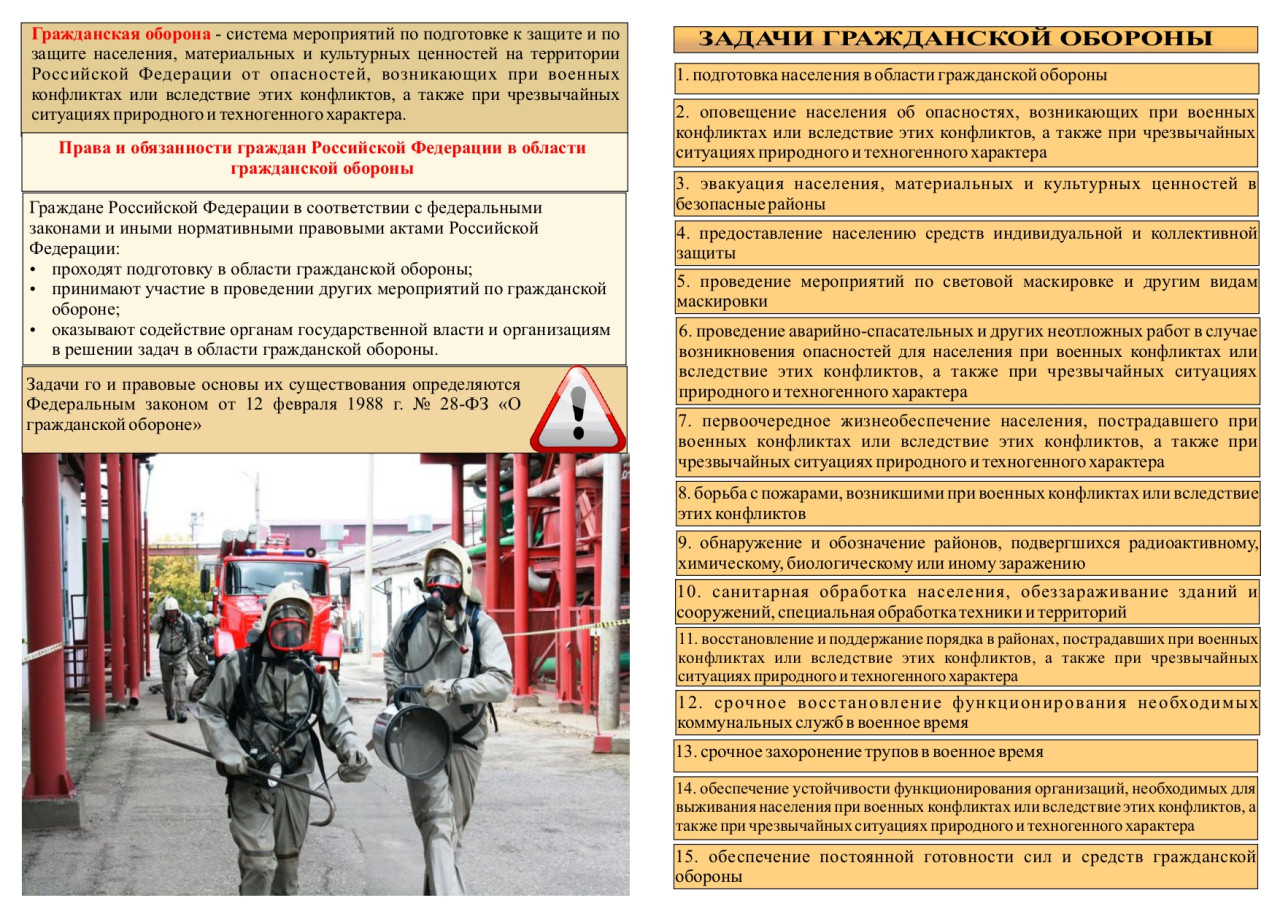 Гражданская оборона - система мероприятий по подготовке к защите и по защите населения, материальных и культурных ценностей на территории Российской Федерации от опасностей, возникающих при военных конфликтах или вследствие этих конфликтов, а также при чрезвычайных ситуациях природного и техногенного характера.

Права и обязанности граждан Российской Федерации в области гражданской обороны

Граждане Российской Федерации в соответствии с федеральными законами и иными нормативными правовыми актами Российской Федерации:
• проходят подготовку в области гражданской обороны;
• принимают участие в проведении других мероприятий по гражданской обороне;
• оказывают содействие органам государственной власти и организациям в решении задач в области гражданской обороны.

Задачи го и правовые основы их существования определяются Федеральным законом от 12 февраля 1988 г. № 28-ФЗ «О гражданской обороне»

ЗАДАЧИ ГРАЖДАНСКОЙ ОБОРОНЫ

1. подготовка населения в области гражданской обороны

2. оповещение населения об опасностях, возникающих при военных конфликтах или вследствие этих конфликтов, а также при чрезвычайных ситуациях природного и техногенного характера

3. эвакуация населения, материальных и культурных ценностей в безопасные районы

4. предоставление населению средств индивидуальной и коллективной защиты

5. проведение мероприятий по световой маскировке и другим видам маскировки

6. проведение аварийно-спасательных и других неотложных работ в случае возникновения опасностей для населения при военных конфликтах или вследствие этих конфликтов, а также при чрезвычайных ситуациях природного и техногенного характера

7. первоочередное жизнеобеспечение населения, пострадавшего при военных конфликтах или вследствие этих конфликтов, а также при чрезвычайных ситуациях природного и техногенного характера

8. борьба с пожарами, возникшими при военных конфликтах или вследствие этих конфликтов

9. обнаружение и обозначение районов, подвергшихся радиоактивному, химическому, биологическому или иному заражению

10. санитарная обработка населения, обеззараживание зданий и сооружений, специальная обработка техники и территорий

11. восстановление и поддержание порядка в районах, пострадавших при военных конфликтах или вследствие этих конфликтов, а также при чрезвычайных ситуациях природного и техногенного характера

12. срочное восстановление функционирования необходимых коммунальных служб в военное время

13. срочное захоронение трупов в военное время

14. обеспечение устойчивости функционирования организаций, необходимых для выживания населения при военных конфликтах или вследствие этих конфликтов, а также при чрезвычайных ситуациях природного и техногенного характера

15. обеспечение постоянной готовности сил и средств гражданской обороны